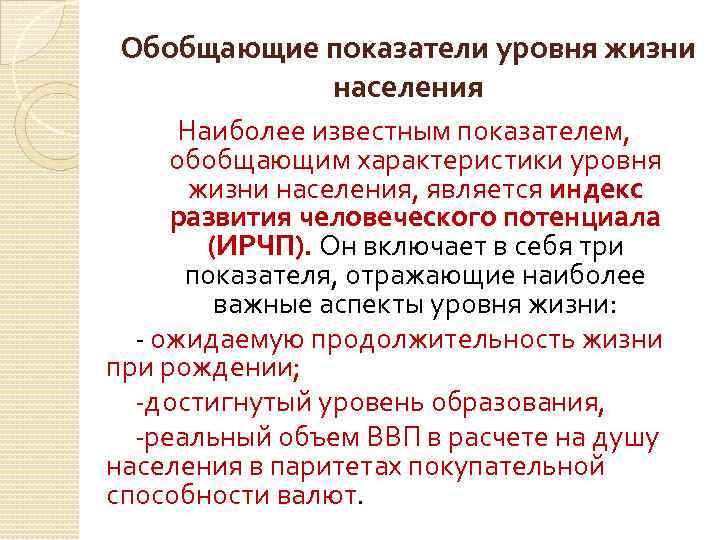 Обобщающие показатели уровня жизни населения

Наиболее известным показателем, обобщающим характеристики уровня жизни населения, является индекс развития человеческого потенциала (ИРЧП). Он включает в себя три показателя, отражающие наиболее важные аспекты уровня жизни:

- ожидаемую продолжительность жизни при рождении;

-достигнутый уровень образования,

-реальный объем ВВП в расчете на душу населения в паритетах покупательной способности валют.